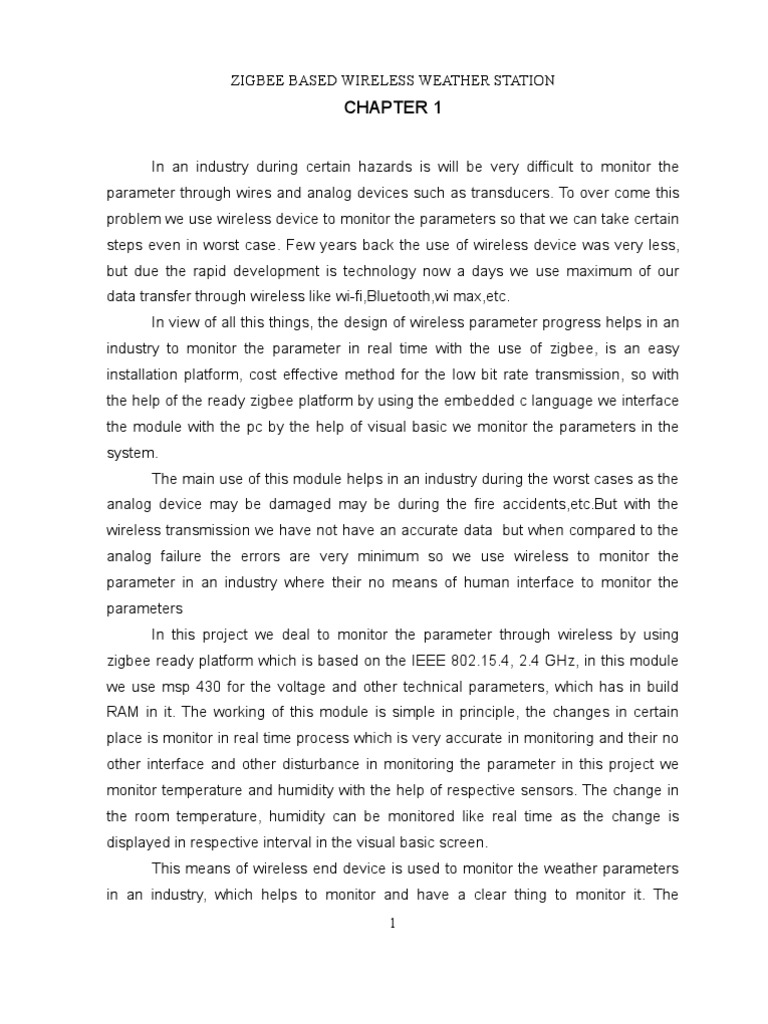 ZIGBEE BASED WIRELESS WEATHER STATION

CHAPTER 1

In an industry during certain hazards is will be very difficult to monitor the parameter through wires and analog devices such as transducers. To over come this problem we use wireless device to monitor the parameters so that we can take certain steps even in worst case. Few years back the use of wireless device was very less, but due the rapid development is technology now a days we use maximum of our data transfer through wireless like wi-fi,Bluetooth,wi max,etc.

In view of all this things, the design of wireless parameter progress helps in an industry to monitor the parameter in real time with the use of zigbee, is an easy installation platform, cost effective method for the low bit rate transmission, so with the help of the ready zigbee platform by using the embedded c language we interface the module with the pc by the help of visual basic we monitor the parameters in the system.

The main use of this module helps in an industry during the worst cases as the analog device may be damaged may be during the fire accidents,etc.But with the wireless transmission we have not have an accurate data but when compared to the analog failure the errors are very minimum so we use wireless to monitor the parameter in an industry where their no means of human interface to monitor the parameters

In this project we deal to monitor the parameter through wireless by using zigbee ready platform which is based on the IEEE 802.15.4, 2.4 GHz, in this module we use msp 430 for the voltage and other technical parameters, which has in build RAM in it. The working of this module is simple in principle, the changes in certain place is monitor in real time process which is very accurate in monitoring and their no other interface and other disturbance in monitoring the parameter in this project we monitor temperature and humidity with the help of respective sensors. The change in the room temperature, humidity can be monitored like real time as the change is displayed in respective interval in the visual basic screen.

This means of wireless end device is used to monitor the weather parameters in an industry, which helps to monitor and have a clear thing to monitor it. The

1